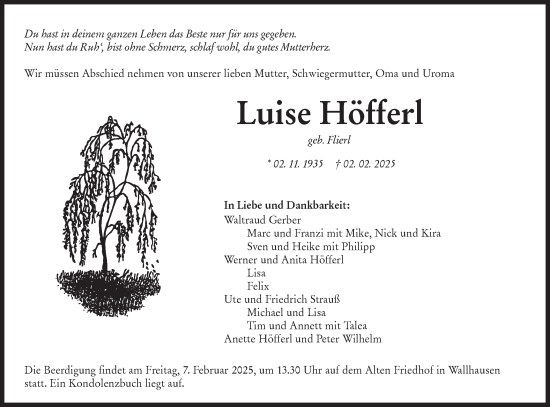 Du hast in deinem ganzen Leben das Beste nur für uns gegeben.
Nun hast du Ruh', bist ohne Schmerz, schlaf wohl, du gutes Mutterherz.

Wir müssen Abschied nehmen von unserer lieben Mutter, Schwiegermutter, Oma und Uroma

Luise Höfferl

geb. Flierl

* 02. 11. 1935 † 02. 02. 2025

In Liebe und Dankbarkeit:
Waltraud Gerber
Marc und Franzi mit Mike, Nick und Kira
Sven und Heike mit Philipp
Werner und Anita Höfferl
Lisa
Felix
Ute und Friedrich Strauß
Michael und Lisa
Tim und Annett mit Talea
Anette Höfferl und Peter Wilhelm

Die Beerdigung findet am Freitag, 7. Februar 2025, um 13.30 Uhr auf dem Alten Friedhof in Wallhausen statt. Ein Kondolenzbuch liegt auf.